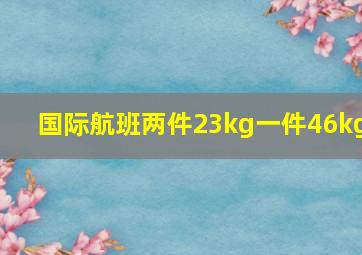 国际航班两件23kg一件46kg